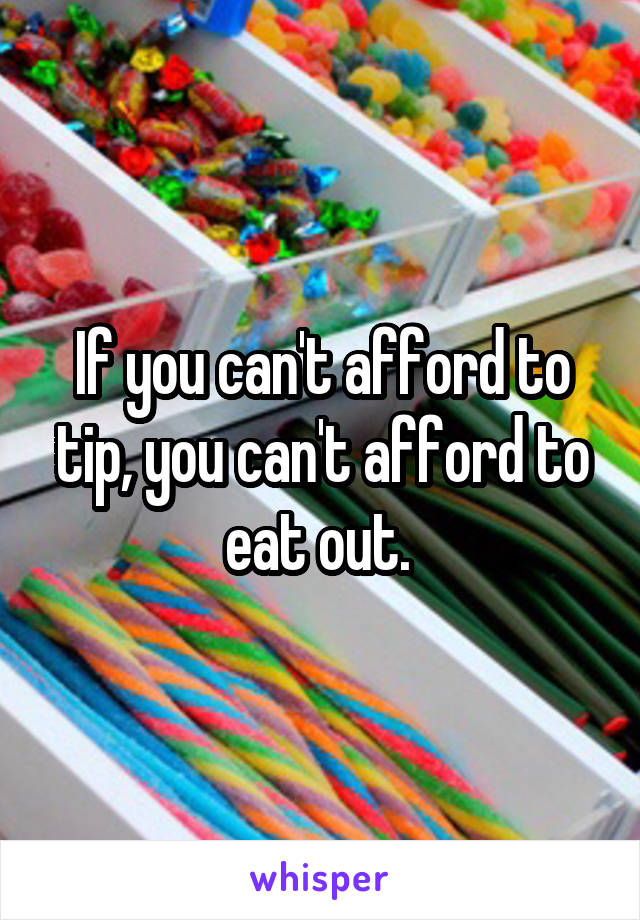 If you can't afford to tip, you can't afford to eat out.

whisper